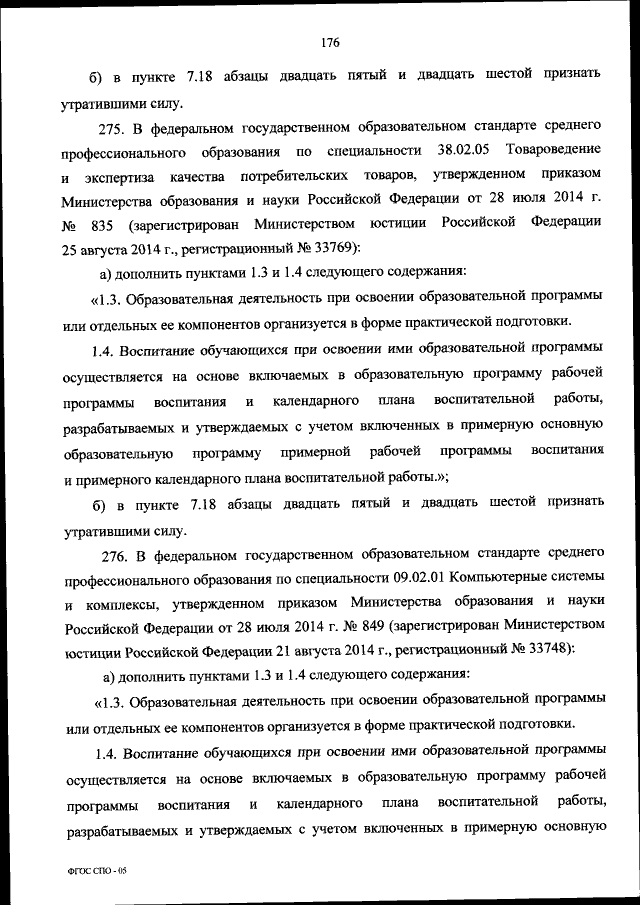 176

б) в пункте 7.18 абзацы двадцать пятый и двадцать шестой признать утратившими силу.

275. В федеральном государственном образовательном стандарте среднего профессионального образования по специальности 38.02.05 Товароведение и экспертиза качества потребительских товаров, утвержденном приказом Министерства образования и науки Российской Федерации от 28 июля 2014 г. № 835 (зарегистрирован Министерством юстиции Российской Федерации 25 августа 2014 г., регистрационный № 33769):

а) дополнить пунктами 1.3 и 1.4 следующего содержания:

«1.3. Образовательная деятельность при освоении образовательной программы или отдельных ее компонентов организуется в форме практической подготовки.

1.4. Воспитание обучающихся при освоении ими образовательной программы осуществляется на основе включаемых в образовательную программу рабочей программы воспитания и календарного плана воспитательной работы, разрабатываемых и утверждаемых с учетом включенных в примерную основную образовательную программу примерной рабочей программы воспитания и примерного календарного плана воспитательной работы.»;

б) в пункте 7.18 абзацы двадцать пятый и двадцать шестой признать утратившими силу.

276. В федеральном государственном образовательном стандарте среднего профессионального образования по специальности 09.02.01 Компьютерные системы и комплексы, утвержденном приказом Министерства образования и науки Российской Федерации от 28 июля 2014 г. № 849 (зарегистрирован Министерством юстиции Российской Федерации 21 августа 2014 г., регистрационный № 33748):

а) дополнить пунктами 1.3 и 1.4 следующего содержания:

«1.3. Образовательная деятельность при освоении образовательной программы или отдельных ее компонентов организуется в форме практической подготовки.

1.4. Воспитание обучающихся при освоении ими образовательной программы осуществляется на основе включаемых в образовательную программу рабочей программы воспитания и календарного плана воспитательной работы, разрабатываемых и утверждаемых с учетом включенных в примерную основную

ФГОС СПО - 05